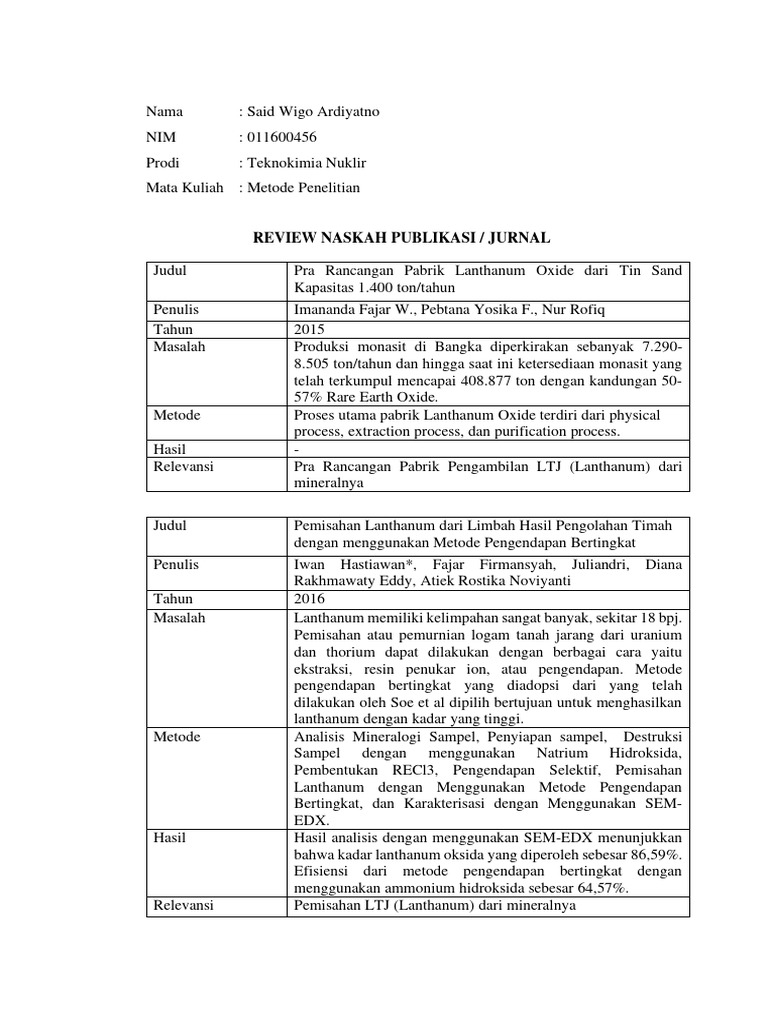 Nama : Said Wigo Ardiyatno

NIM : 011600456

Prodi : Teknokimia Nuklir

Mata Kuliah : Metode Penelitian

REVIEW NASKAH PUBLIKASI / JURNAL

| Judul | Pra Rancangan Pabrik Lanthanum Oxide dari Tin Sand Kapasitas 1.400 ton/tahun |
|---|---|
| Penulis | Imananda Fajar W., Pebtana Yosika F., Nur Rofiq |
| Tahun | 2015 |
| Masalah | Produksi monasit di Bangka diperkirakan sebanyak 7.290-8.505 ton/tahun dan hingga saat ini ketersediaan monasit yang telah terkumpul mencapai 408.877 ton dengan kandungan 50-57% Rare Earth Oxide. |
| Metode | Proses utama pabrik Lanthanum Oxide terdiri dari physical process, extraction process, dan purification process. |
| Hasil | - |
| Relevansi | Pra Rancangan Pabrik Pengambilan LTJ (Lanthanum) dari mineralnya |

| Judul | Pemisahan Lanthanum dari Limbah Hasil Pengolahan Timah dengan menggunakan Metode Pengendapan Bertingkat |
|---|---|
| Penulis | Iwan Hastiawan*, Fajar Firmansyah, Juliandri, Diana Rakhmawaty Eddy, Atiek Rostika Noviyanti |
| Tahun | 2016 |
| Masalah | Lanthanum memiliki kelimpahan sangat banyak, sekitar 18 bpj. Pemisahan atau pemurnian logam tanah jarang dari uranium dan thorium dapat dilakukan dengan berbagai cara yaitu ekstraksi, resin penukar ion, atau pengendapan. Metode pengendapan bertingkat yang diadopsi dari yang telah dilakukan oleh Soe et al dipilih bertujuan untuk menghasilkan lanthanum dengan kadar yang tinggi. |
| Metode | Analisis Mineralogi Sampel, Penyiapan sampel, Destruksi Sampel dengan menggunakan Natrium Hidroksida, Pembentukan RECl3, Pengendapan Selektif, Pemisahan Lanthanum dengan Menggunakan Metode Pengendapan Bertingkat, dan Karakterisasi dengan Menggunakan SEM-EDX. |
| Hasil | Hasil analisis dengan menggunakan SEM-EDX menunjukkan bahwa kadar lanthanum oksida yang diperoleh sebesar 86,59%. Efisiensi dari metode pengendapan bertingkat dengan menggunakan ammonium hidroksida sebesar 64,57%. |
| Relevansi | Pemisahan LTJ (Lanthanum) dari mineralnya |